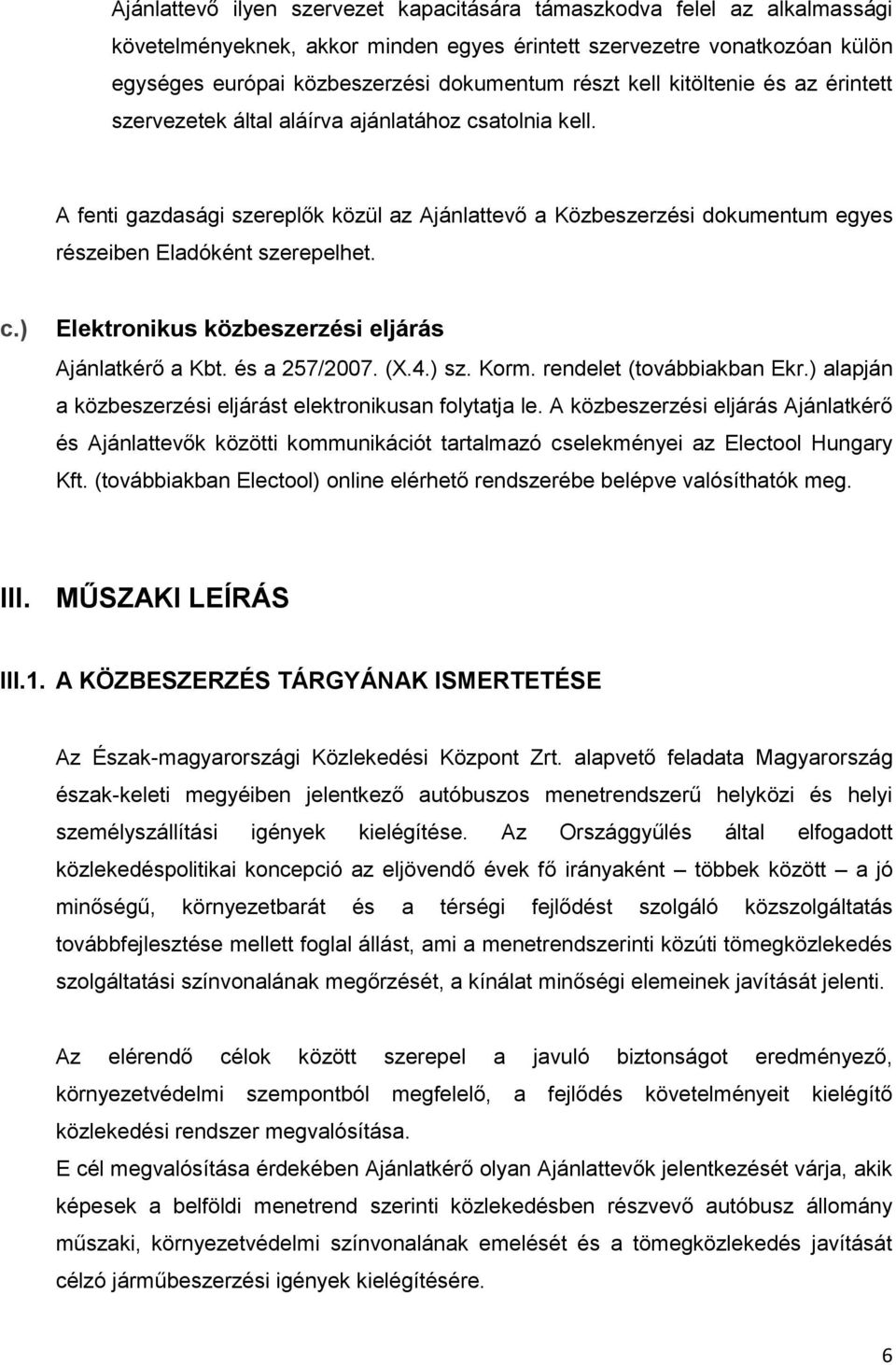 Ajánlattevő ilyen szervezet kapacitására támaszkodva felel az alkalmassági követelményeknek, akkor minden egyes érintett szervezetre vonatkozóan külön egységes európai közbeszerzési dokumentum részt kell kitöltenie és az érintett szervezetek által aláírva ajánlatához csatolnia kell.

A fenti gazdasági szereplők közül az Ajánlattevő a Közbeszerzési dokumentum egyes részeiben Eladóként szerepelhet.

c.) Elektronikus közbeszerzési eljárás

Ajánlatkérő a Kbt. és a 257/2007. (X.4.) sz. Korm. rendelet (továbbiakban Ekr.) alapján a közbeszerzési eljárást elektronikusan folytatja le. A közbeszerzési eljárás Ajánlatkérő és Ajánlattevők közötti kommunikációt tartalmazó cselekményei az Electool Hungary Kft. (továbbiakban Electool) online elérhető rendszerébe belépve valósíthatók meg.

III. MŰSZAKI LEÍRÁS

III.1. A KÖZBESZERZÉS TÁRGYÁNAK ISMERTETÉSE

Az Észak-magyarországi Közlekedési Központ Zrt. alapvető feladata Magyarország észak-keleti megyéiben jelentkező autóbuszos menetrendszerű helyközi és helyi személyszállítási igények kielégítése. Az Országgyűlés által elfogadott közlekedéspolitikai koncepció az eljövendő évek fő irányaként – többek között – a jó minőségű, környezetbarát és a térségi fejlődést szolgáló közszolgáltatás továbbfejlesztése mellett foglal állást, ami a menetrendszerinti közúti tömegközlekedés szolgáltatási színvonalának megőrzését, a kínálat minőségi elemeinek javítását jelenti.

Az elérendő célok között szerepel a javuló biztonságot eredményező, környezetvédelmi szempontból megfelelő, a fejlődés követelményeit kielégítő közlekedési rendszer megvalósítása.
E cél megvalósítása érdekében Ajánlatkérő olyan Ajánlattevők jelentkezését várja, akik képesek a belföldi menetrend szerinti közlekedésben részvevő autóbusz állomány műszaki, környezetvédelmi színvonalának emelését és a tömegközlekedés javítását célzó járműbeszerzési igények kielégítésére.

6